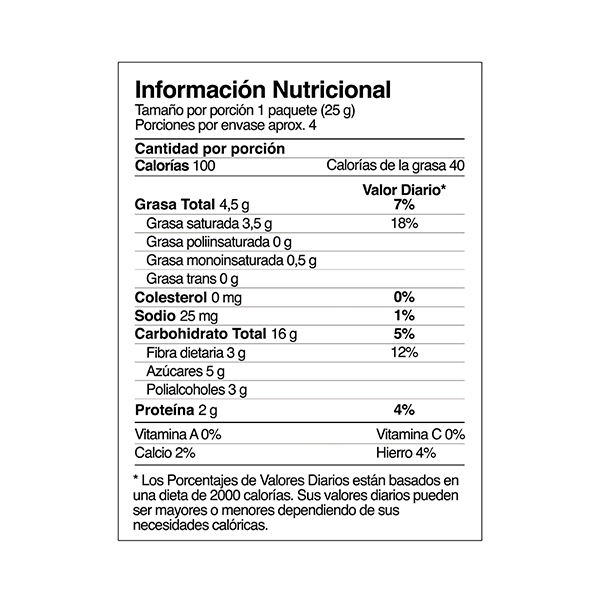 Información Nutricional
Tamaño por porción 1 paquete (25 g)
Porciones por envase aprox. 4

Cantidad por porción
Calorías 100 Calorías de la grasa 40

Valor Diario*
Grasa Total 4,5 g 7%
Grasa saturada 3,5 g 18%
Grasa poliinsaturada 0 g
Grasa monoinsaturada 0,5 g
Grasa trans 0 g
Colesterol 0 mg 0%
Sodio 25 mg 1%
Carbohidrato Total 16 g 5%
Fibra dietaria 3 g 12%
Azúcares 5 g
Polialcoholes 3 g
Proteína 2 g 4%

Vitamina A 0% Vitamina C 0%
Calcio 2% Hierro 4%

* Los Porcentajes de Valores Diarios están basados en una dieta de 2000 calorías. Sus valores diarios pueden ser mayores o menores dependiendo de sus necesidades calóricas.